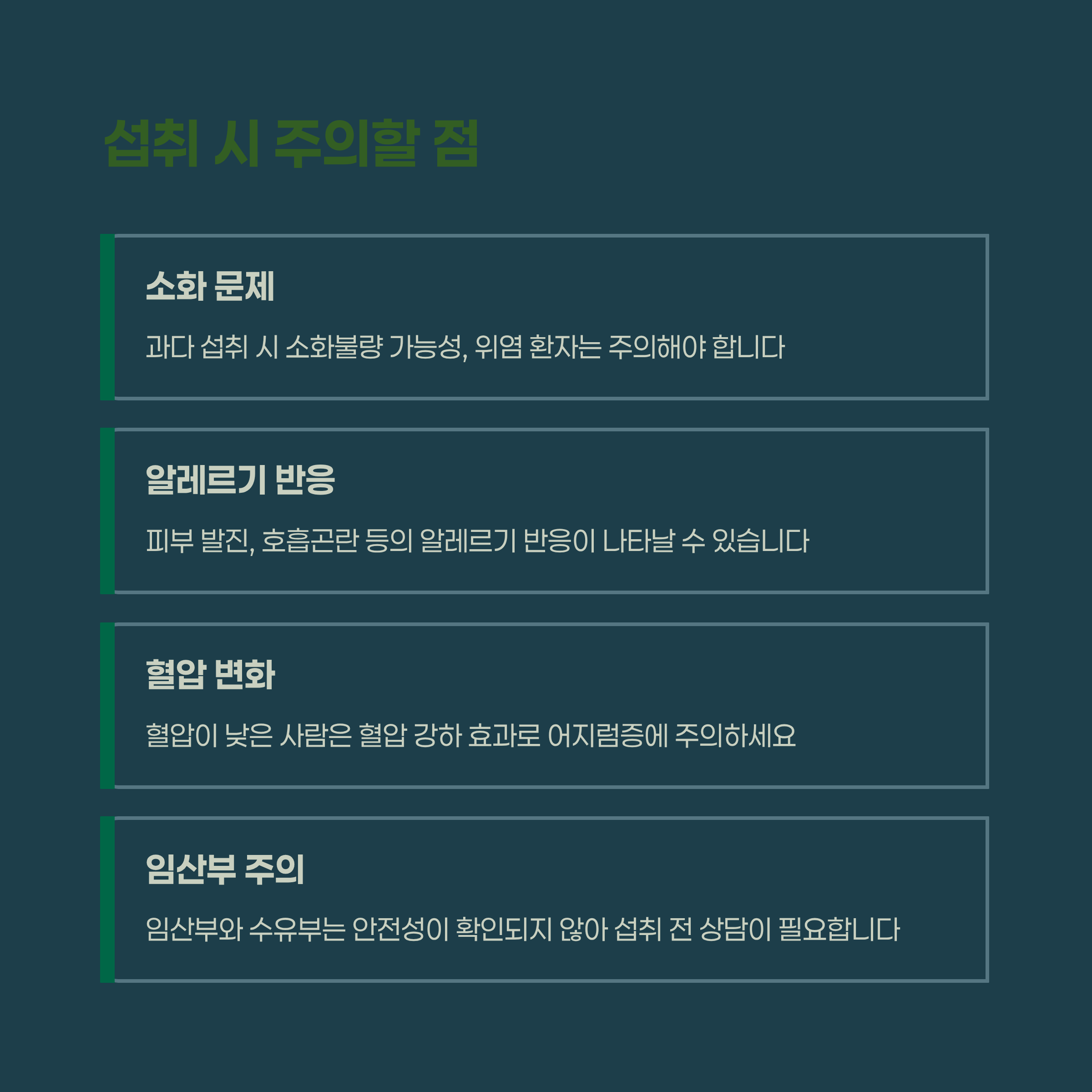 섭취 시 주의할 점

소화 문제

과다 섭취 시 소화불량 가능성, 위염 환자는 주의해야 합니다

알레르기 반응

피부 발진, 호흡곤란 등의 알레르기 반응이 나타날 수 있습니다

혈압 변화

혈압이 낮은 사람은 혈압 강하 효과로 어지럼증에 주의하세요

임산부 주의

임산부와 수유부는 안전성이 확인되지 않아 섭취 전 상담이 필요합니다